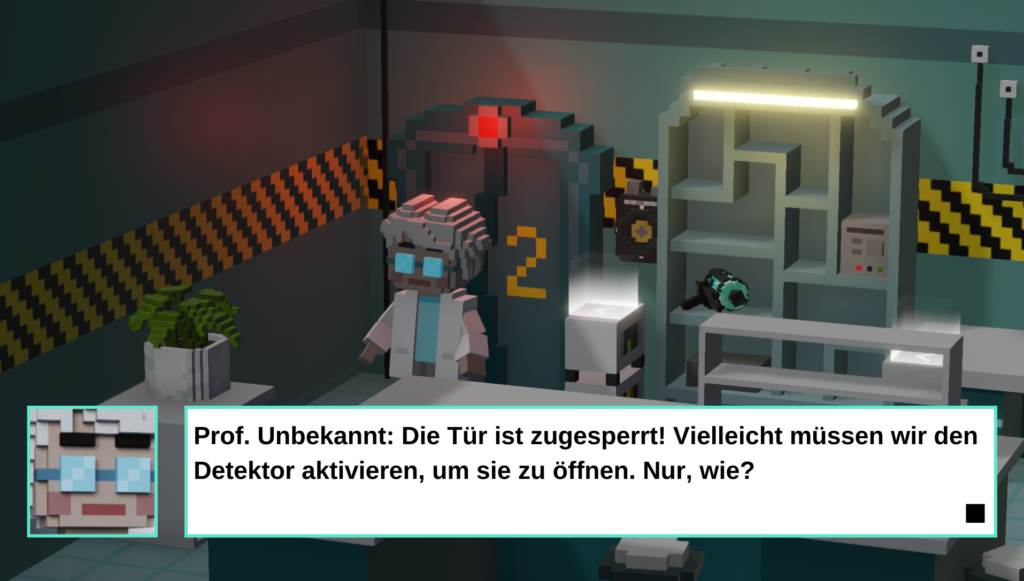 2

Prof. Unbekannt: Die Tür ist zugesperrt! Vielleicht müssen wir den Detektor aktivieren, um sie zu öffnen. Nur, wie?